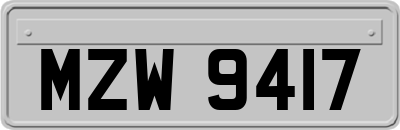 MZW 9417